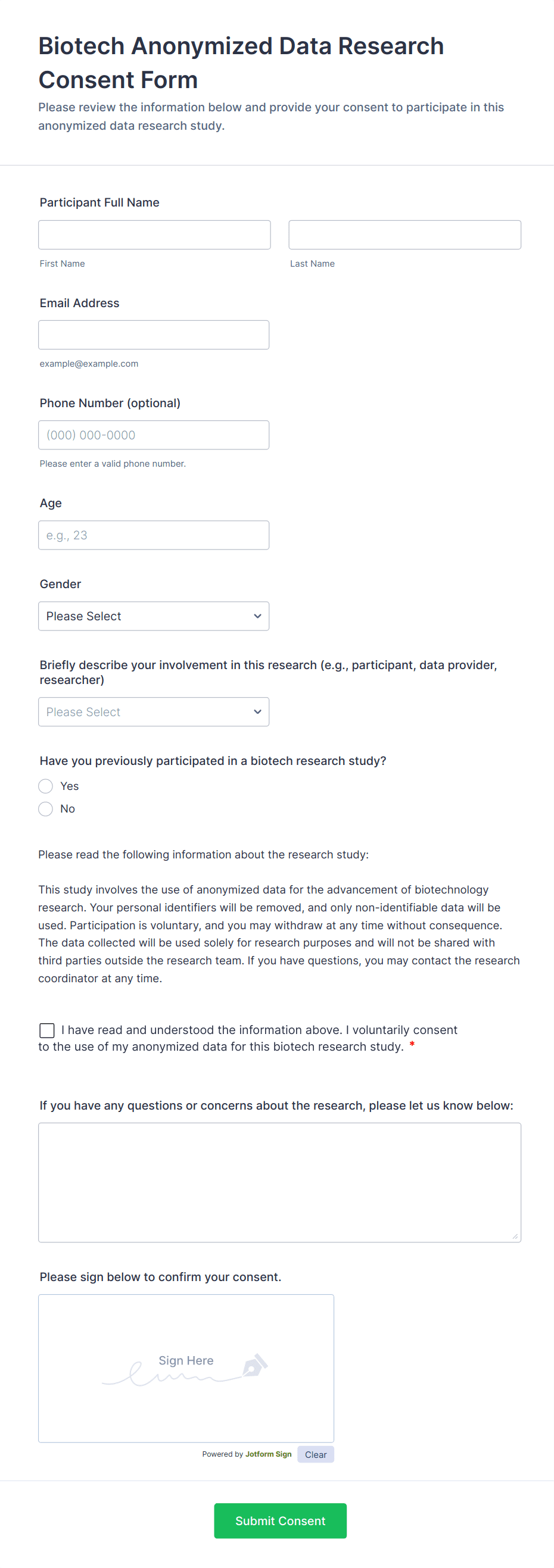 Biotech Anonymized Data Research Consent Form

Please review the information below and provide your consent to participate in this anonymized data research study.

Participant Full Name

First Name

Last Name

Email Address

example@example.com

Phone Number (optional)

(000) 000-0000

Please enter a valid phone number.

Age

e.g., 23

Gender

Please Select

Briefly describe your involvement in this research (e.g., participant, data provider, researcher)

Please Select

Have you previously participated in a biotech research study?

Yes

No

Please read the following information about the research study:

This study involves the use of anonymized data for the advancement of biotechnology research. Your personal identifiers will be removed, and only non-identifiable data will be used. Participation is voluntary, and you may withdraw at any time without consequence. The data collected will be used solely for research purposes and will not be shared with third parties outside the research team. If you have questions, you may contact the research coordinator at any time.

I have read and understood the information above. I voluntarily consent to the use of my anonymized data for this biotech research study. *

If you have any questions or concerns about the research, please let us know below:

Please sign below to confirm your consent.

Sign Here

Powered by Jotform Sign

Clear

Submit Consent